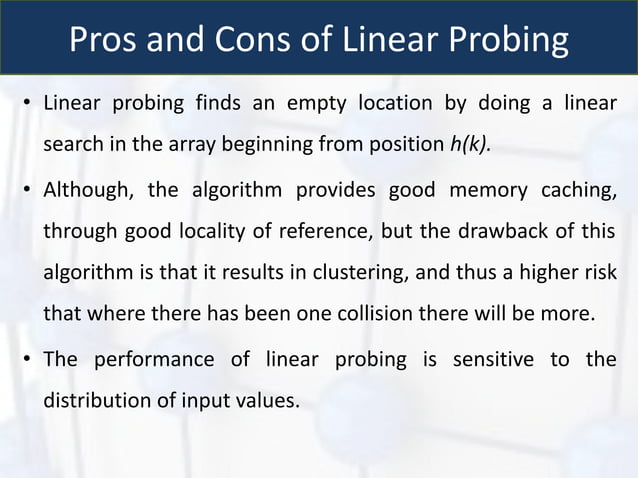 Pros and Cons of Linear Probing

• Linear probing finds an empty location by doing a linear search in the array beginning from position $h(k)$.

• Although, the algorithm provides good memory caching, through good locality of reference, but the drawback of this algorithm is that it results in clustering, and thus a higher risk that where there has been one collision there will be more.

• The performance of linear probing is sensitive to the distribution of input values.